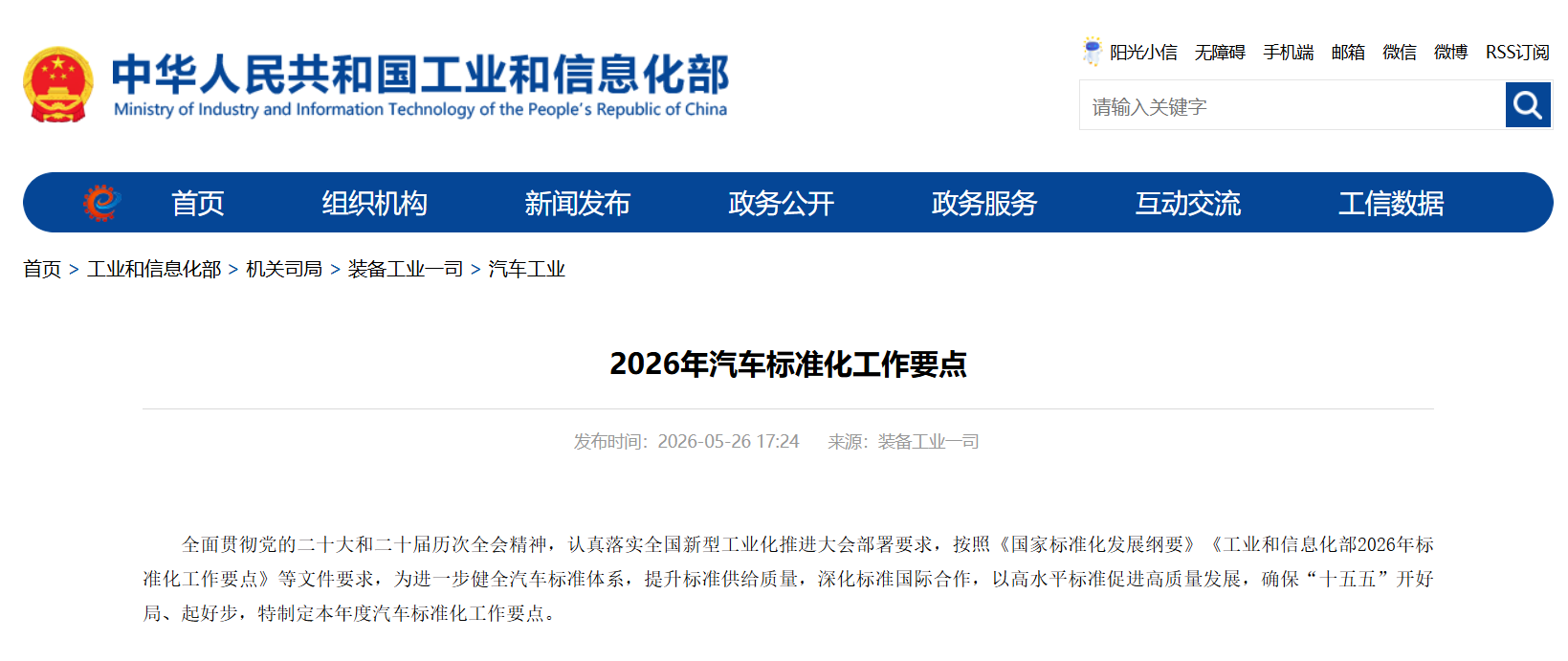 中华人民共和国工业和信息化部
Ministry of Industry and Information Technology of the People's Republic of China

阳光小信 无障碍 手机端 邮箱 微信 微博 RSS订阅

请输入关键字

首页 组织机构 新闻发布 政务公开 政务服务 互动交流 工信数据

首页 > 工业和信息化部 > 机关司局 > 装备工业一司 > 汽车工业

2026年汽车标准化工作要点

发布时间：2026-05-26 17:24 来源：装备工业一司

全面贯彻党的二十大和二十届历次全会精神，认真落实全国新型工业化推进大会部署要求，按照《国家标准化发展纲要》《工业和信息化部2026年标准化工作要点》等文件要求，为进一步健全汽车标准体系，提升标准供给质量，深化标准国际合作，以高水平标准促进高质量发展，确保“十五五”开好局、起好步，特制定本年度汽车标准化工作要点。